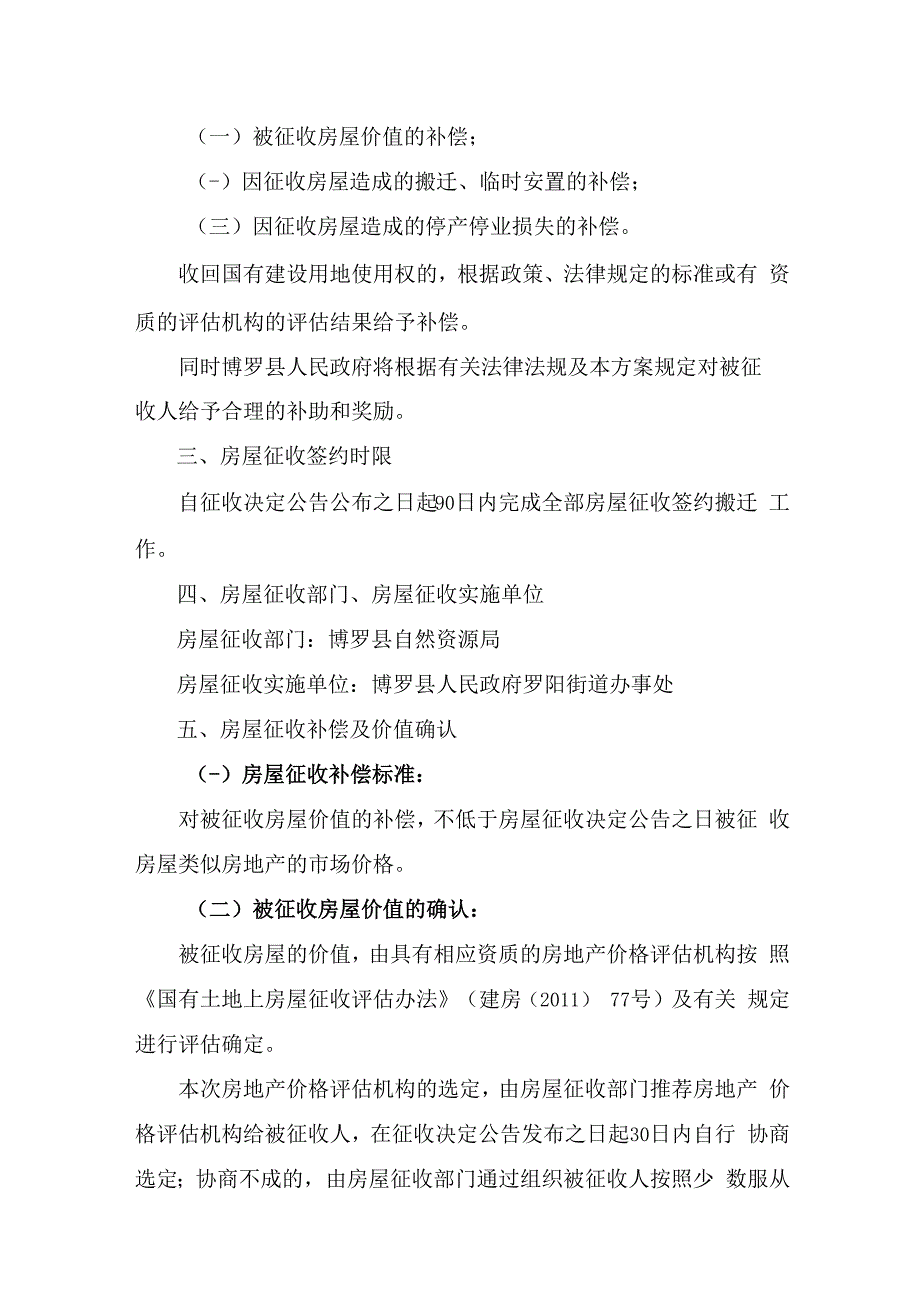 （一）被征收房屋价值的补偿；

（-）因征收房屋造成的搬迁、临时安置的补偿；

（三）因征收房屋造成的停产停业损失的补偿。

收回国有建设用地使用权的，根据政策、法律规定的标准或有 资质的评估机构的评估结果给予补偿。

同时博罗县人民政府将根据有关法律法规及本方案规定对被征收人给予合理的补助和奖励。

三、房屋征收签约时限

自征收决定公告公布之日起90日内完成全部房屋征收签约搬迁 工作。

四、房屋征收部门、房屋征收实施单位

房屋征收部门：博罗县自然资源局

房屋征收实施单位：博罗县人民政府罗阳街道办事处

五、房屋征收补偿及价值确认

（-）房屋征收补偿标准：

对被征收房屋价值的补偿，不低于房屋征收决定公告之日被征 收房屋类似房地产的市场价格。

（二）被征收房屋价值的确认：

被征收房屋的价值，由具有相应资质的房地产价格评估机构按 照《国有土地上房屋征收评估办法》（建房（2011） 77号）及有关 规定进行评估确定。

本次房地产价格评估机构的选定，由房屋征收部门推荐房地产 价格评估机构给被征收人，在征收决定公告发布之日起30日内自行 协商选定；协商不成的，由房屋征收部门通过组织被征收人按照少 数服从